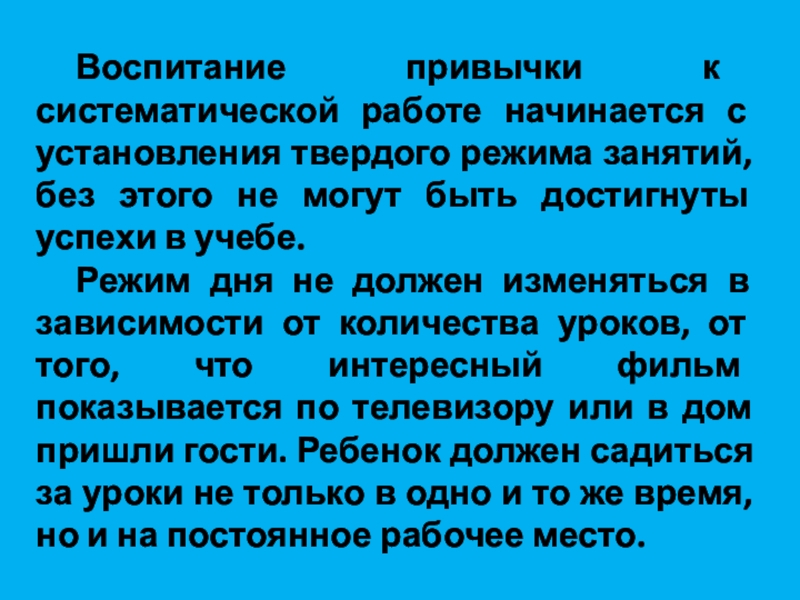 Воспитание привычки к систематической работе начинается с установления твердого режима занятий, без этого не могут быть достигнуты успехи в учебе.

Режим дня не должен изменяться в зависимости от количества уроков, от того, что интересный фильм показывается по телевизору или в дом пришли гости. Ребенок должен садиться за уроки не только в одно и то же время, но и на постоянное рабочее место.